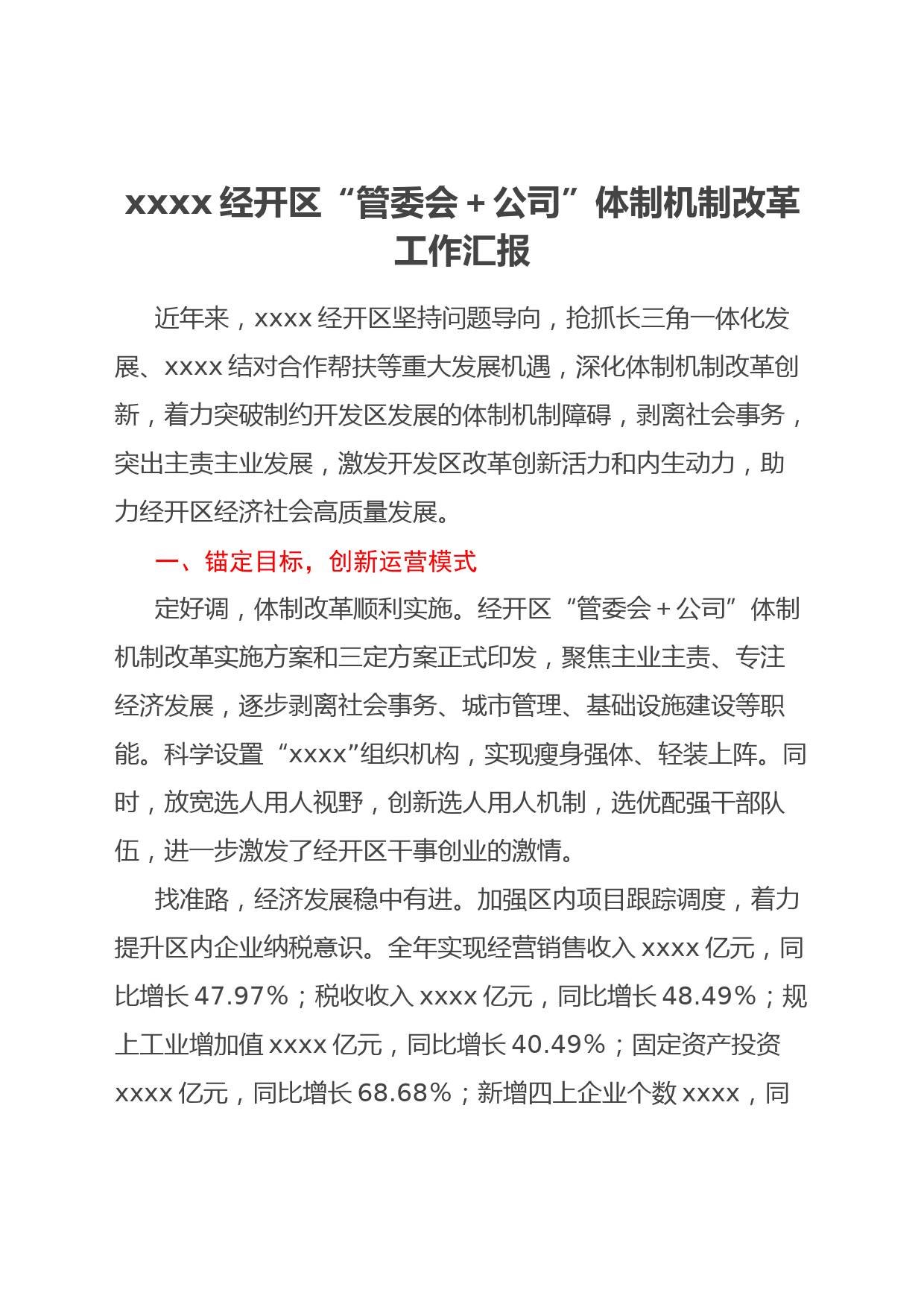 xxxx 经开区“管委会＋公司”体制机制改革工作汇报

近年来，xxxx 经开区坚持问题导向，抢抓长三角一体化发展、xxxx 结对合作帮扶等重大发展机遇，深化体制机制改革创新，着力突破制约开发区发展的体制机制障碍，剥离社会事务，突出主责主业发展，激发开发区改革创新活力和内生动力，助力经开区经济社会高质量发展。

一、锚定目标，创新运营模式

定好调，体制改革顺利实施。经开区“管委会＋公司”体制机制改革实施方案和三定方案正式印发，聚焦主业主责、专注经济发展，逐步剥离社会事务、城市管理、基础设施建设等职能。科学设置“xxxx”组织机构，实现瘦身强体、轻装上阵。同时，放宽选人用人视野，创新选人用人机制，选优配强干部队伍，进一步激发了经开区干事创业的激情。

找准路，经济发展稳中有进。加强区内项目跟踪调度，着力提升区内企业纳税意识。全年实现经营销售收入 xxxx 亿元，同比增长 47.97%；税收收入 xxxx 亿元，同比增长 48.49%；规上工业增加值 xxxx 亿元，同比增长 40.49%；固定资产投资 xxxx 亿元，同比增长 68.68%；新增四上企业个数 xxxx，同